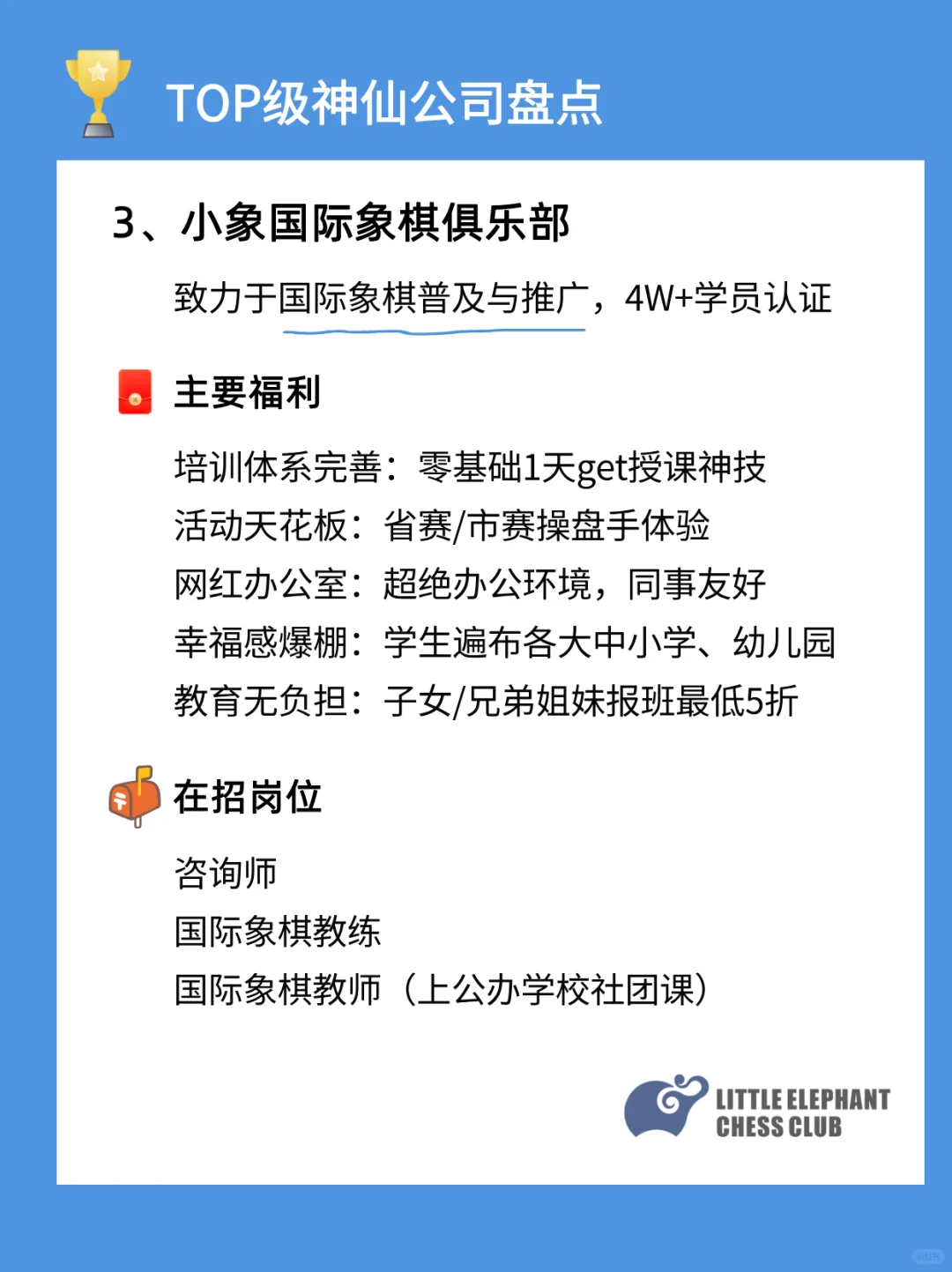 TOP级神仙公司盘点

3、小象国际象棋俱乐部

致力于国际象棋普及与推广，4W+学员认证

主要福利

培训体系完善：零基础1天get授课神技
活动天花板：省赛/市赛操盘手体验
网红办公室：超绝办公环境，同事友好
幸福感爆棚：学生遍布各大中小学、幼儿园
教育无负担：子女/兄弟姐妹报班最低5折

在招岗位

咨询师
国际象棋教练
国际象棋教师（上公办学校社团课）

LITTLE ELEPHANT
CHESS CLUB